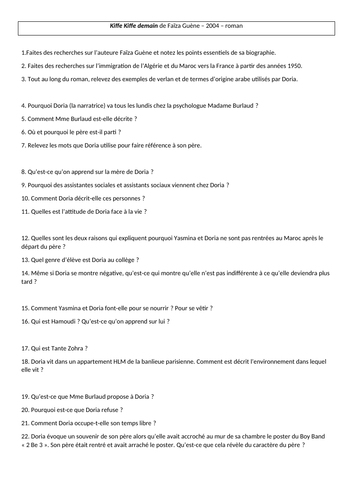 Kiffe Kiffe demain de Faïza Guène – 2004 – roman

1.Faites des recherches sur l'auteure Faïza Guène et notez les points essentiels de sa biographie.

2. Faites des recherches sur l'immigration de l'Algérie et du Maroc vers la France à partir des années 1950.

3. Tout au long du roman, relevez des exemples de verlan et de termes d'origine arabe utilisés par Doria.

4. Pourquoi Doria (la narratrice) va tous les lundis chez la psychologue Madame Burlaud ?

5. Comment Mme Burlaud est-elle décrite ?

6. Où et pourquoi le père est-il parti ?

7. Relevez les mots que Doria utilise pour faire référence à son père.

8. Qu'est-ce qu'on apprend sur la mère de Doria ?

9. Pourquoi des assistantes sociales et assistants sociaux viennent chez Doria ?

10. Comment Doria décrit-elle ces personnes ?

11. Quelles est l'attitude de Doria face à la vie ?

12. Quelles sont les deux raisons qui expliquent pourquoi Yasmina et Doria ne sont pas rentrées au Maroc après le départ du père ?

13. Quel genre d'élève est Doria au collège ?

14. Même si Doria se montre négative, qu'est-ce qui montre qu'elle n'est pas indifférente à ce qu'elle deviendra plus tard ?

15. Comment Yasmina et Doria font-elle pour se nourrir ? Pour se vêtir ?

16. Qui est Hamoudi ? Qu'est-ce qu'on apprend sur lui ?

17. Qui est Tante Zohra ?

18. Doria vit dans un appartement HLM de la banlieue parisienne. Comment est décrit l'environnement dans lequel elle vit ?

19. Qu'est-ce que Mme Burlaud propose à Doria ?

20. Pourquoi est-ce que Doria refuse ?

21. Comment Doria occupe-t-elle son temps libre ?

22. Doria évoque un souvenir de son père alors qu'elle avait accroché au mur de sa chambre le poster du Boy Band « 2 Be 3 ». Son père était rentré et avait arraché le poster. Qu'est-ce que cela révèle du caractère du père ?